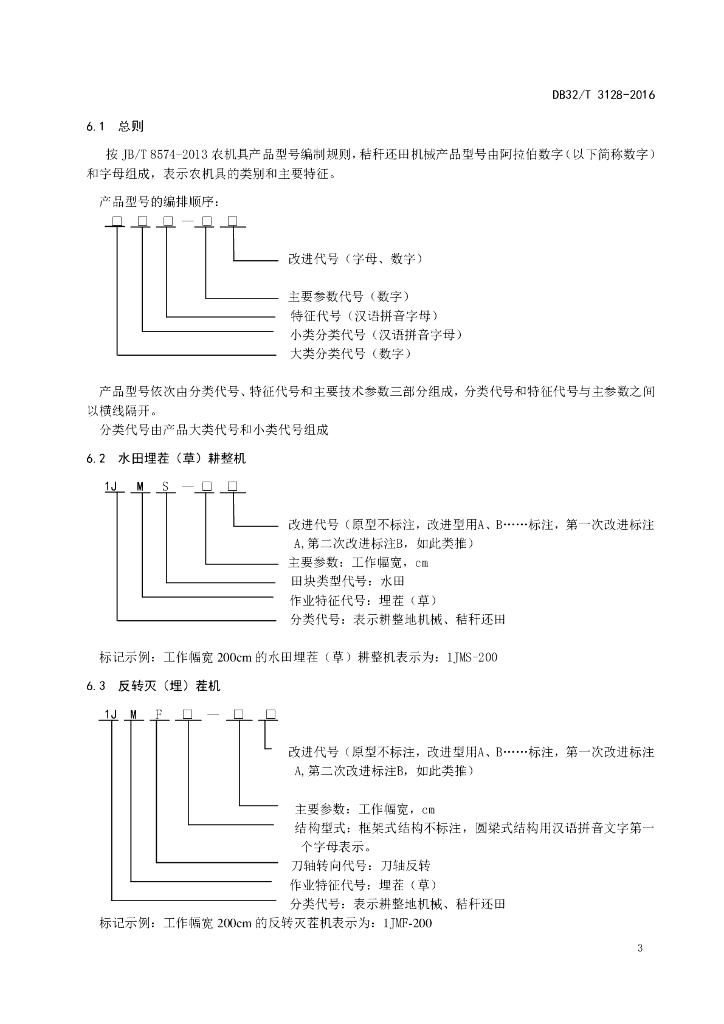 DB32/T 3128-2016

6.1 总则

按 JB/T 8574-2013 农机具产品型号编制规则，秸秆还田机械产品型号由阿拉伯数字（以下简称数字）和字母组成，表示农机具的类别和主要特征。

产品型号的编排顺序：

□ □ □ — □ □

改进代号（字母、数字）

主要参数代号（数字）

特征代号（汉语拼音字母）

小类分类代号（汉语拼音字母）

大类分类代号（数字）

产品型号依次由分类代号、特征代号和主要技术参数三部分组成，分类代号和特征代号与主参数之间以横线隔开。

分类代号由产品大类代号和小类代号组成

6.2 水田埋茬（草）耕整机

1J M S — □ □

改进代号（原型不标注，改进型用A、B……标注，第一次改进标注A,第二次改进标注B，如此类推）

主要参数：工作幅宽，cm

田块类型代号：水田

作业特征代号：埋茬（草）

分类代号：表示耕整地机械、秸秆还田

标记示例：工作幅宽 200cm 的水田埋茬（草）耕整机表示为：1JMS-200

6.3 反转灭（埋）茬机

1J M F □ — □ □

改进代号（原型不标注，改进型用A、B……标注，第一次改进标注A,第二次改进标注B，如此类推）

主要参数：工作幅宽，cm

结构型式：框架式结构不标注，圆梁式结构用汉语拼音文字第一个字母表示。

刀轴转向代号：刀轴反转

作业特征代号：埋茬（草）

分类代号：表示耕整地机械、秸秆还田

标记示例：工作幅宽 200cm 的反转灭茬机表示为：1JMF-200

3